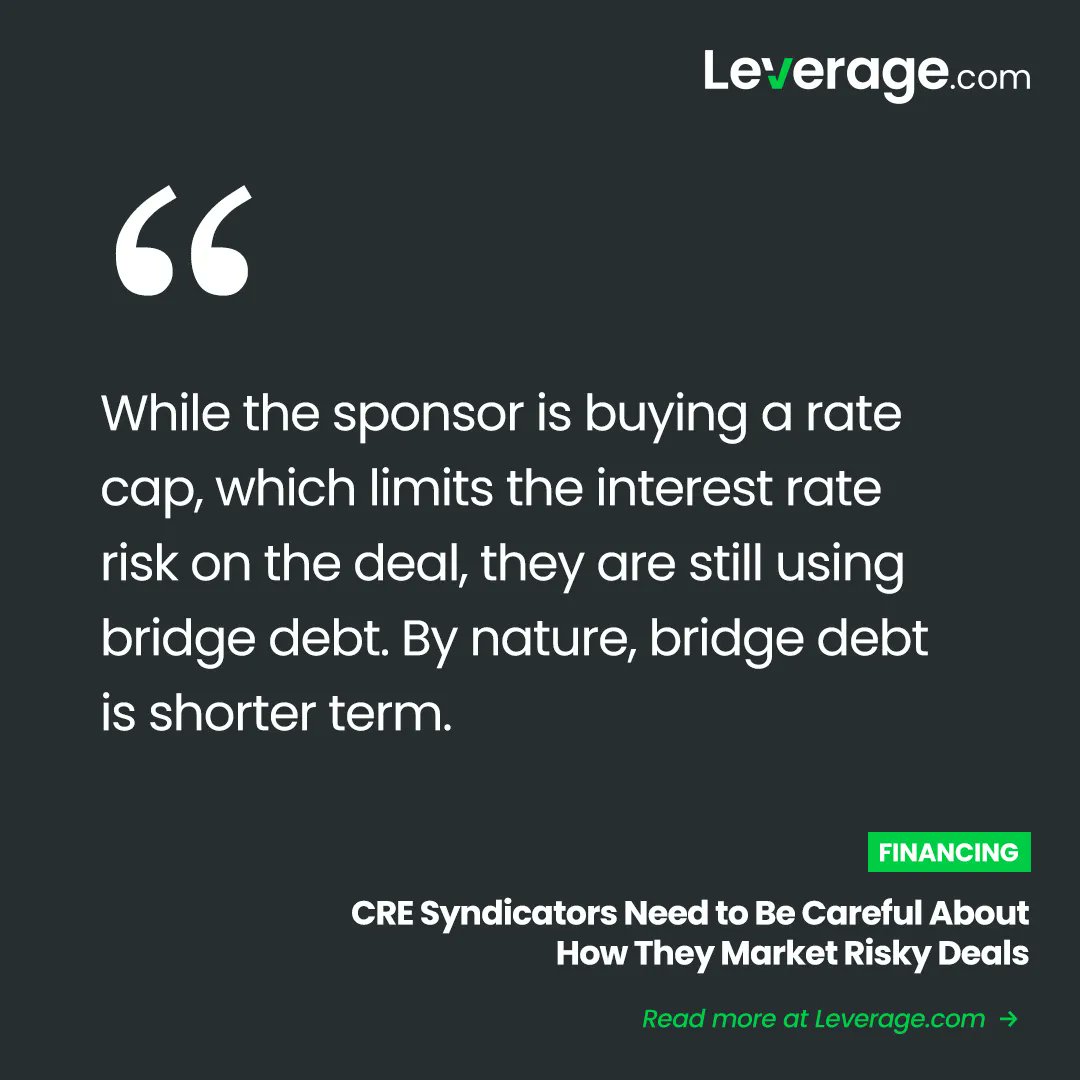 Leverage.com

“

While the sponsor is buying a rate cap, which limits the interest rate risk on the deal, they are still using bridge debt. By nature, bridge debt is shorter term.

FINANCING

CRE Syndicators Need to Be Careful About How They Market Risky Deals

Read more at Leverage.com →